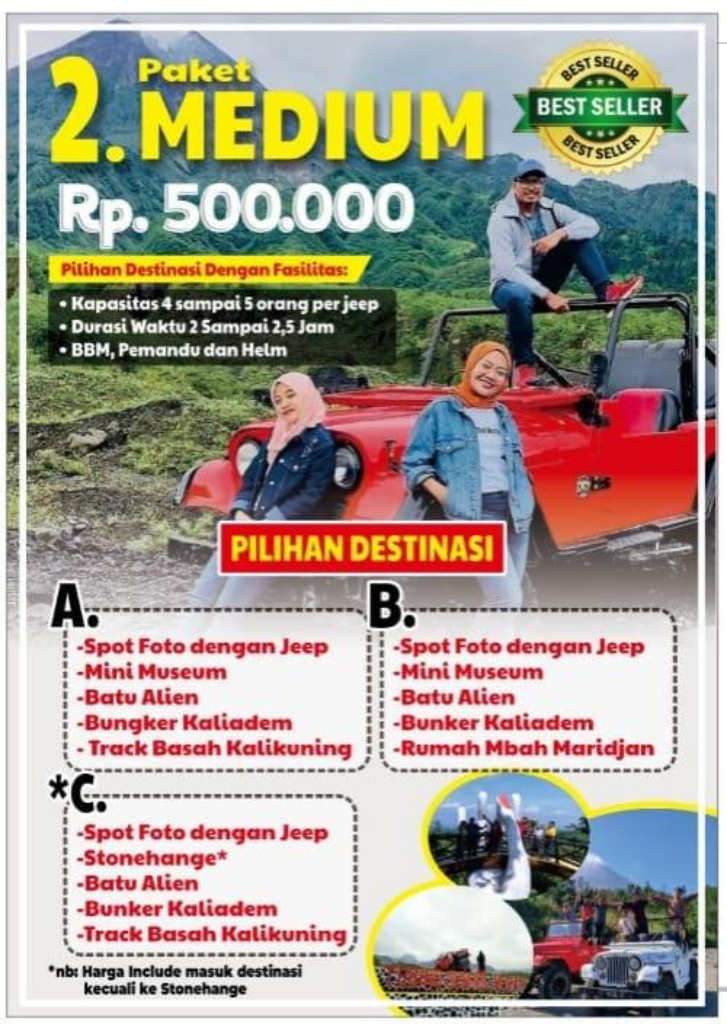 2. Paket MEDIUM

BEST SELLER
BEST SELLER
BEST SELLER

Rp. 500.000

Pilihan Destinasi Dengan Fasilitas:

• Kapasitas 4 sampai 5 orang per jeep
• Durasi Waktu 2 Sampai 2,5 Jam
• BBM, Pemandu dan Helm

PILIHAN DESTINASI

A.
-Spot Foto dengan Jeep
-Mini Museum
-Batu Alien
-Bungker Kaliadem
- Track Basah Kalikuning

B.
-Spot Foto dengan Jeep
-Mini Museum
-Batu Alien
-Bunker Kaliadem
-Rumah Mbah Maridjan

*C.
-Spot Foto dengan Jeep
-Stonehange*
-Batu Alien
-Bunker Kaliadem
-Track Basah Kalikuning

*nb: Harga Include masuk destinasi kecuali ke Stonehange